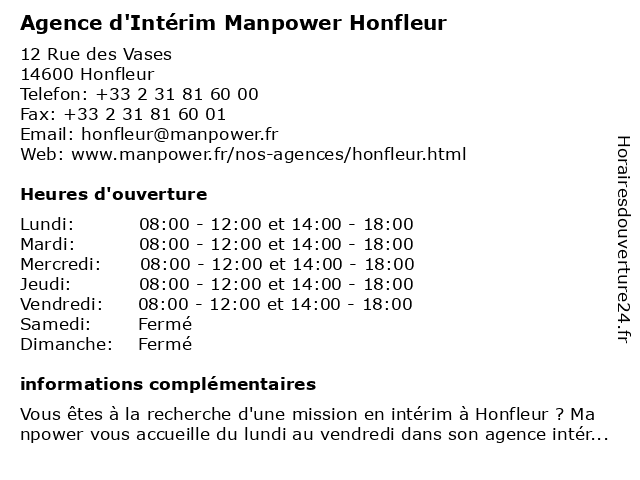 Agence d'Intérim Manpower Honfleur

12 Rue des Vases
14600 Honfleur
Telefon: +33 2 31 81 60 00
Fax: +33 2 31 81 60 01
Email: honfleur@manpower.fr
Web: www.manpower.fr/nos-agences/honfleur.html

Heures d'ouverture

| | |
|---|---|
| Lundi: | 08:00 - 12:00 et 14:00 - 18:00 |
| Mardi: | 08:00 - 12:00 et 14:00 - 18:00 |
| Mercredi: | 08:00 - 12:00 et 14:00 - 18:00 |
| Jeudi: | 08:00 - 12:00 et 14:00 - 18:00 |
| Vendredi: | 08:00 - 12:00 et 14:00 - 18:00 |
| Samedi: | Fermé |
| Dimanche: | Fermé |

informations complémentaires

Vous êtes à la recherche d'une mission en intérim à Honfleur ? Ma npower vous accueille du lundi au vendredi dans son agence intér...

Horairesdouverture24.fr